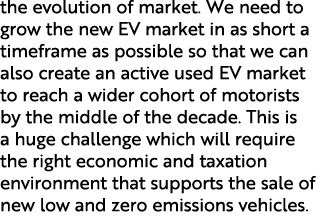 the evolution of market. We need to grow the new EV market in as short a timeframe as possible so that we can also create an active used EV market to reach a wider cohort of motorists by the middle of the decade. This is a huge challenge which will require the right economic and taxation environment that supports the sale of new low and zero emissions vehicles.